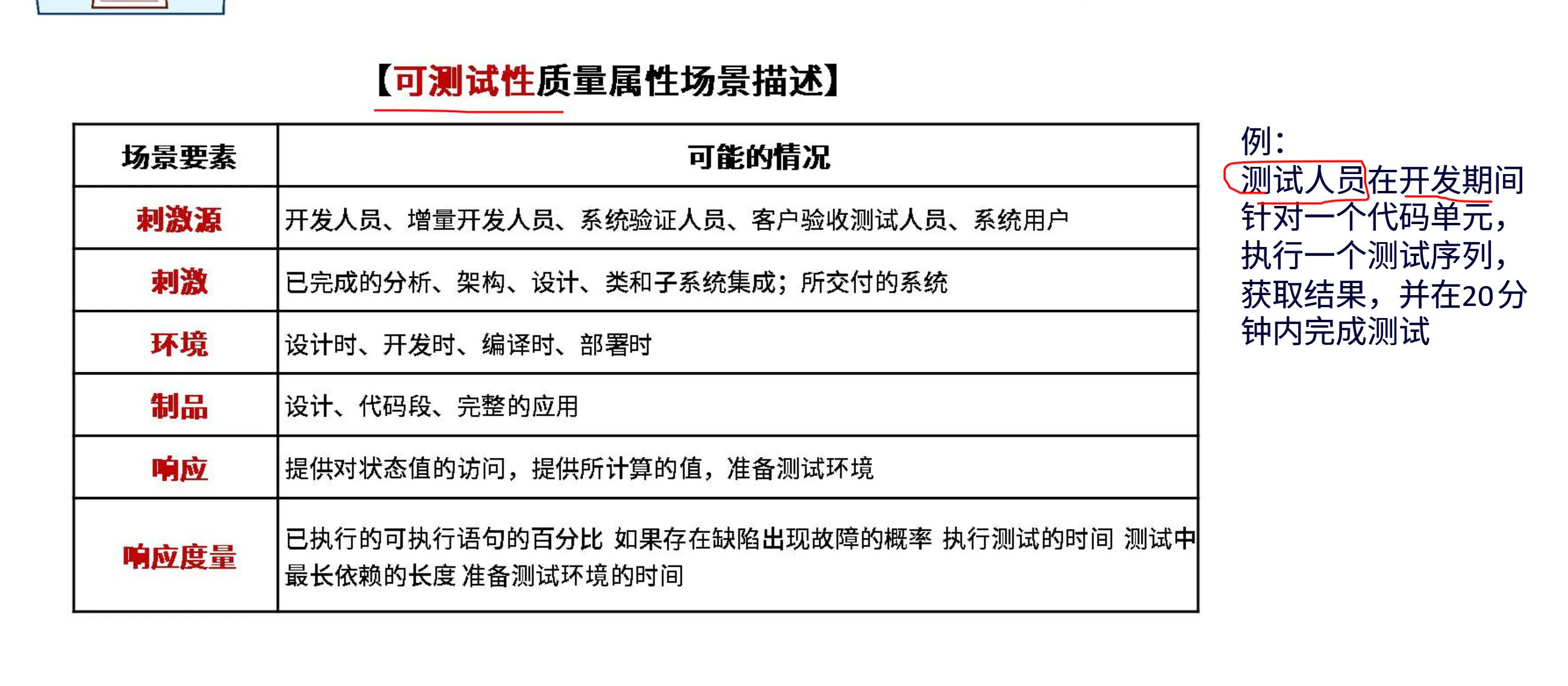 【可测试性质量属性场景描述】

| 场景要素 | 可能的情况 |
|---|---|
| 刺激源 | 开发人员、增量开发人员、系统验证人员、客户验收测试人员、系统用户 |
| 刺激 | 已完成的分析、架构、设计、类和子系统集成；所交付的系统 |
| 环境 | 设计时、开发时、编译时、部署时 |
| 制品 | 设计、代码段、完整的应用 |
| 响应 | 提供对状态值的访问，提供所计算的值，准备测试环境 |
| 响应度量 | 已执行的可执行语句的百分比 如果存在缺陷出现故障的概率 执行测试的时间 测试中最长依赖的长度 准备测试环境的时间 |

例：
测试人员在开发期间针对一个代码单元，执行一个测试序列，获取结果，并在20分钟内完成测试